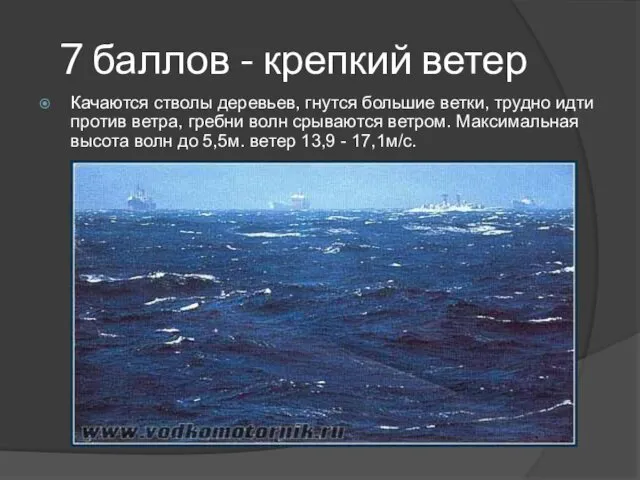 7 баллов - крепкий ветер

Качаются стволы деревьев, гнутся большие ветки, трудно идти против ветра, гребни волн срываются ветром. Максимальная высота волн до 5,5м. ветер 13,9 - 17,1м/с.

www.vodkomotornik.ru